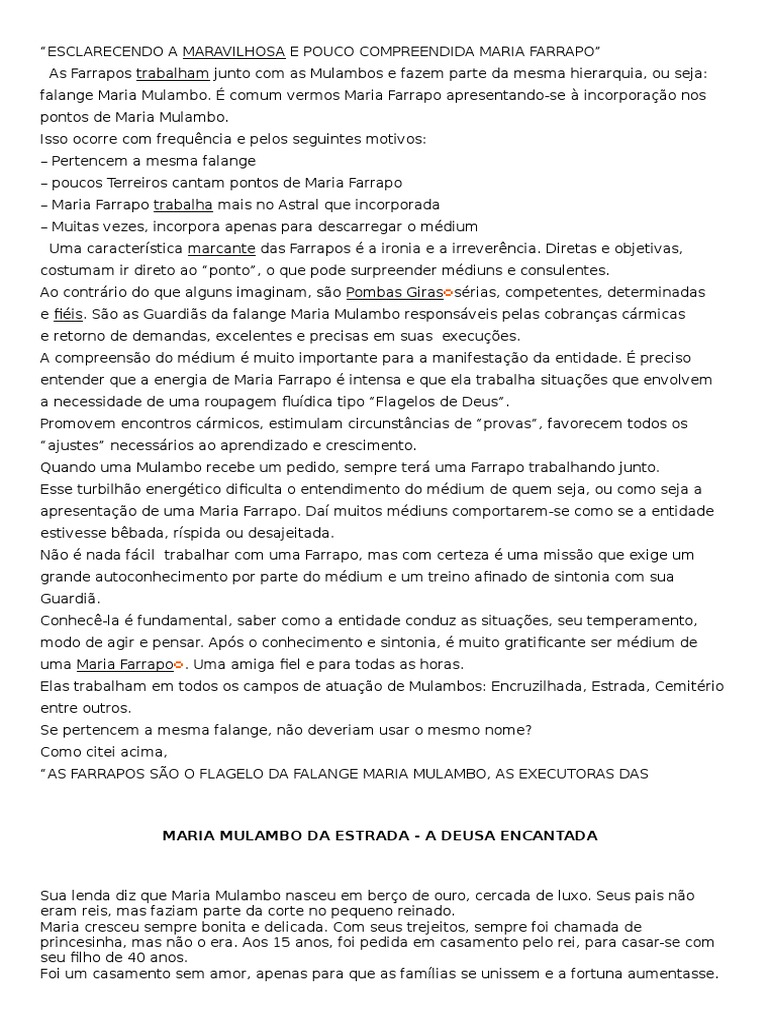 “ESCLARECENDO A MARAVILHOSA E POUCO COMPREENDIDA MARIA FARRAPO”
As Farrapos trabalham junto com as Mulambos e fazem parte da mesma hierarquia, ou seja: falange Maria Mulambo. É comum vermos Maria Farrapo apresentando-se à incorporação nos pontos de Maria Mulambo.
Isso ocorre com frequência e pelos seguintes motivos:
– Pertencem a mesma falange
– poucos Terreiros cantam pontos de Maria Farrapo
– Maria Farrapo trabalha mais no Astral que incorporada
– Muitas vezes, incorpora apenas para descarregar o médium
Uma característica marcante das Farrapos é a ironia e a irreverência. Diretas e objetivas, costumam ir direto ao “ponto”, o que pode surpreender médiuns e consulentes.
Ao contrário do que alguns imaginam, são Pombas Giras sérias, competentes, determinadas e fiéis. São as Guardiãs da falange Maria Mulambo responsáveis pelas cobranças cármicas e retorno de demandas, excelentes e precisas em suas execuções.
A compreensão do médium é muito importante para a manifestação da entidade. É preciso entender que a energia de Maria Farrapo é intensa e que ela trabalha situações que envolvem a necessidade de uma roupagem fluídica tipo “Flagelos de Deus”.
Promovem encontros cármicos, estimulam circunstâncias de “provas”, favorecem todos os “ajustes” necessários ao aprendizado e crescimento.
Quando uma Mulambo recebe um pedido, sempre terá uma Farrapo trabalhando junto.
Esse turbilhão energético dificulta o entendimento do médium de quem seja, ou como seja a apresentação de uma Maria Farrapo. Daí muitos médiuns comportarem-se como se a entidade estivesse bêbada, ríspida ou desajeitada.
Não é nada fácil trabalhar com uma Farrapo, mas com certeza é uma missão que exige um grande autoconhecimento por parte do médium e um treino afinado de sintonia com sua Guardiã.
Conhecê-la é fundamental, saber como a entidade conduz as situações, seu temperamento, modo de agir e pensar. Após o conhecimento e sintonia, é muito gratificante ser médium de uma Maria Farrapo. Uma amiga fiel e para todas as horas.
Elas trabalham em todos os campos de atuação de Mulambos: Encruzilhada, Estrada, Cemitério entre outros.
Se pertencem a mesma falange, não deveriam usar o mesmo nome?
Como citei acima,
“AS FARRAPOS SÃO O FLAGELO DA FALANGE MARIA MULAMBO, AS EXECUTORAS DAS

MARIA MULAMBO DA ESTRADA - A DEUSA ENCANTADA

Sua lenda diz que Maria Mulambo nasceu em berço de ouro, cercada de luxo. Seus pais não eram reis, mas faziam parte da corte no pequeno reinado.
Maria cresceu sempre bonita e delicada. Com seus trejeitos, sempre foi chamada de princesinha, mas não o era. Aos 15 anos, foi pedida em casamento pelo rei, para casar-se com seu filho de 40 anos.
Foi um casamento sem amor, apenas para que as famílias se unissem e a fortuna aumentasse.